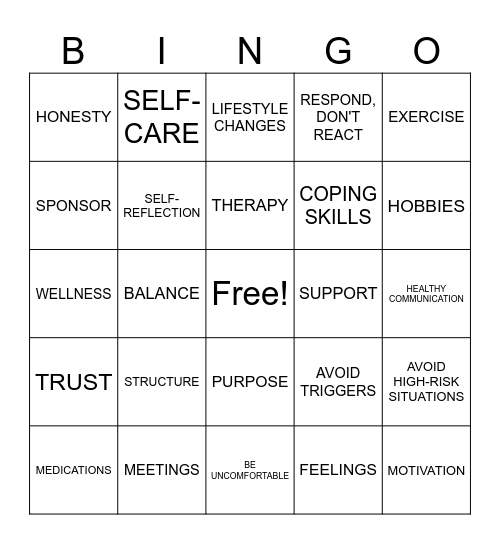 | B | I | N | G | O |
|---|---|---|---|---|
| HONESTY | SELF-CARE | LIFESTYLE CHANGES | RESPOND, DON'T REACT | EXERCISE |
| SPONSOR | SELF-REFLECTION | THERAPY | COPING SKILLS | HOBBIES |
| WELLNESS | BALANCE | Free! | SUPPORT | HEALTHY COMMUNICATION |
| TRUST | STRUCTURE | PURPOSE | AVOID TRIGGERS | AVOID HIGH-RISK SITUATIONS |
| MEDICATIONS | MEETINGS | BE UNCOMFORTABLE | FEELINGS | MOTIVATION |